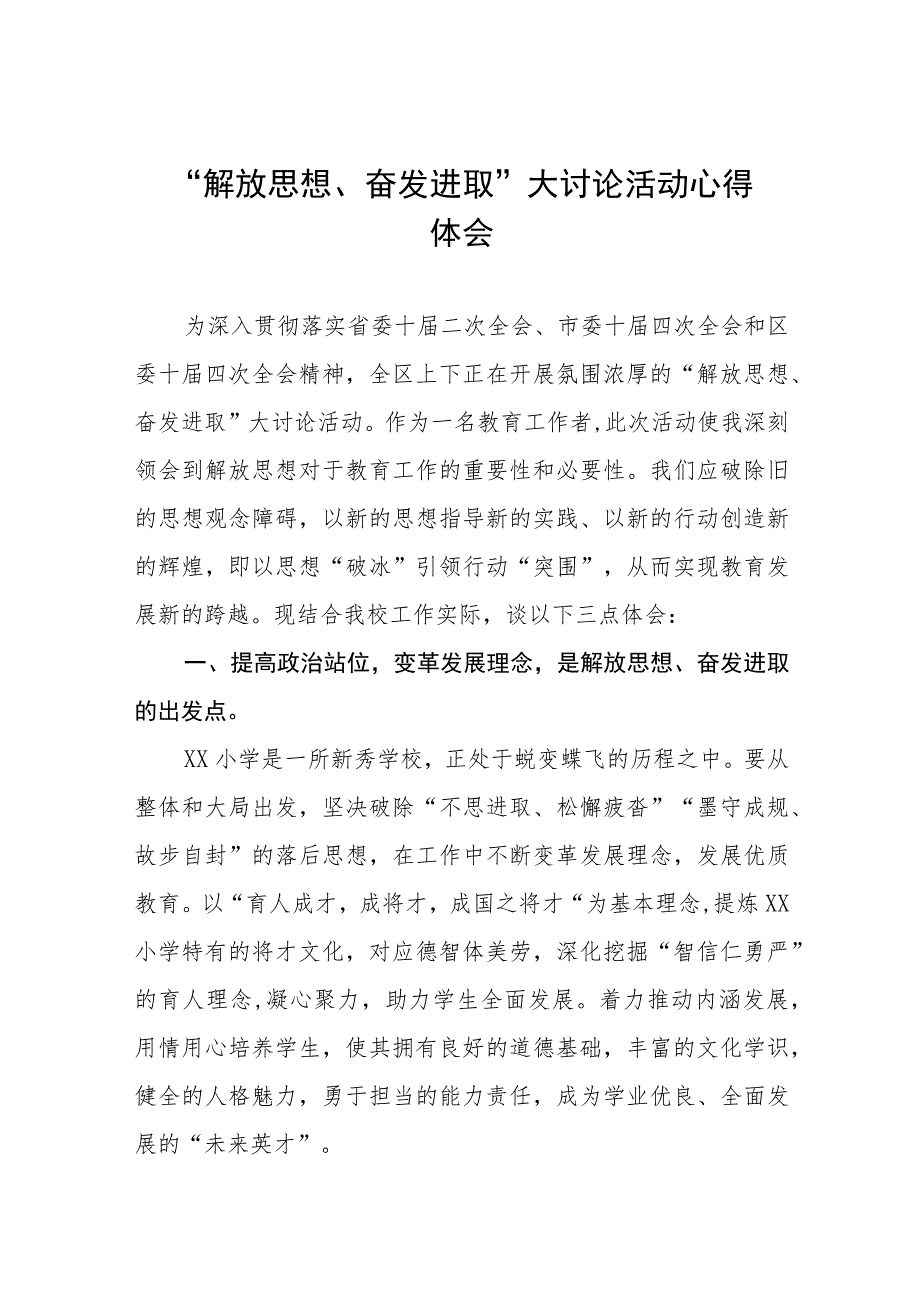 “解放思想、奋发进取”大讨论活动心得体会

为深入贯彻落实省委十届二次全会、市委十届四次全会和区委十届四次全会精神，全区上下正在开展氛围浓厚的“解放思想、奋发进取”大讨论活动。作为一名教育工作者,此次活动使我深刻领会到解放思想对于教育工作的重要性和必要性。我们应破除旧的思想观念障碍，以新的思想指导新的实践、以新的行动创造新的辉煌，即以思想“破冰”引领行动“突围”，从而实现教育发展新的跨越。现结合我校工作实际，谈以下三点体会：

一、提高政治站位，变革发展理念，是解放思想、奋发进取的出发点。

XX小学是一所新秀学校，正处于蜕变蝶飞的历程之中。要从整体和大局出发，坚决破除“不思进取、松懈疲沓”“墨守成规、故步自封”的落后思想，在工作中不断变革发展理念，发展优质教育。以“育人成才，成将才，成国之将才“为基本理念,提炼XX小学特有的将才文化，对应德智体美劳，深化挖掘“智信仁勇严”的育人理念,凝心聚力，助力学生全面发展。着力推动内涵发展，用情用心培养学生，使其拥有良好的道德基础，丰富的文化学识，健全的人格魅力，勇于担当的能力责任，成为学业优良、全面发展的“未来英才”。